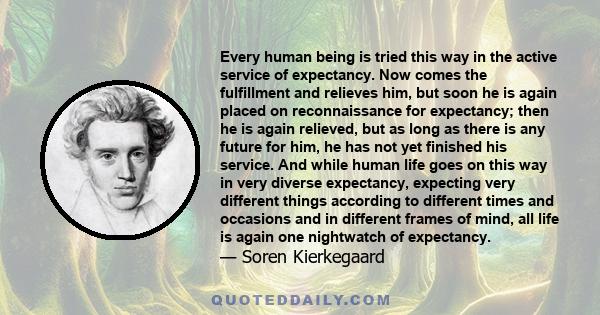 Every human being is tried this way in the active service of expectancy. Now comes the fulfillment and relieves him, but soon he is again placed on reconnaissance for expectancy; then he is again relieved, but as long as there is any future for him, he has not yet finished his service. And while human life goes on this way in very diverse expectancy, expecting very different things according to different times and occasions and in different frames of mind, all life is again one nightwatch of expectancy.
— Soren Kierkegaard

QUOTEDDAILY.COM